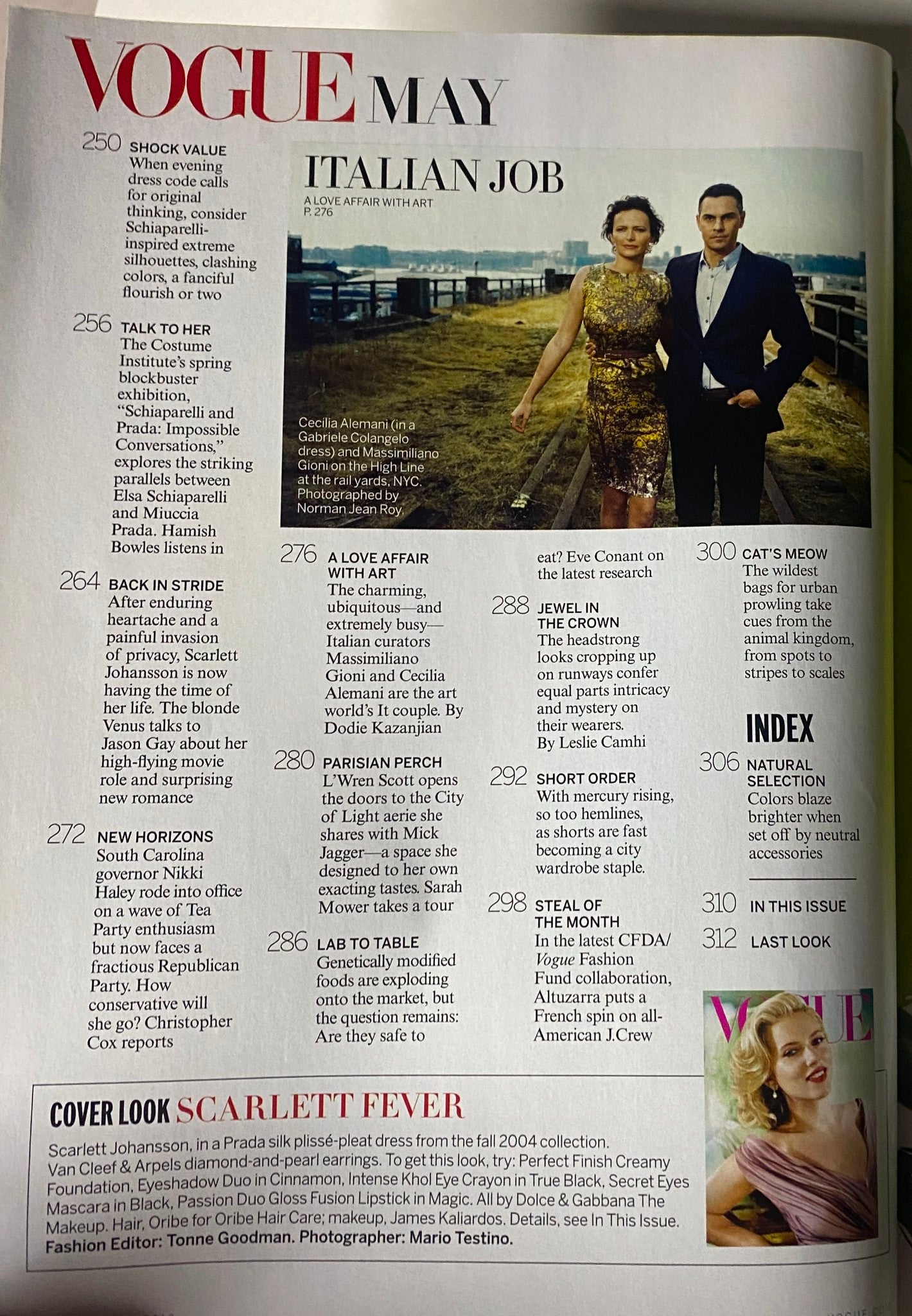 VOGUE MAY

250 SHOCK VALUE
When evening dress code calls for original thinking, consider Schiaparelli-inspired extreme silhouettes, clashing colors, a fanciful flourish or two

256 TALK TO HER
The Costume Institute's spring blockbuster exhibition, "Schiaparelli and Prada: Impossible Conversations," explores the striking parallels between Elsa Schiaparelli and Miuccia Prada. Hamish Bowles listens in

264 BACK IN STRIDE
After enduring heartache and a painful invasion of privacy, Scarlett Johansson is now having the time of her life. The blonde Venus talks to Jason Gay about her high-flying movie role and surprising new romance

272 NEW HORIZONS
South Carolina governor Nikki Haley rode into office on a wave of Tea Party enthusiasm but now faces a fractious Republican Party. How conservative will she go? Christopher Cox reports

ITALIAN JOB
A LOVE AFFAIR WITH ART
P. 276

Cecilia Alemani (in a Gabriele Colangelo dress) and Massimiliano Gioni on the High Line at the rail yards, NYC. Photographed by Norman Jean Roy.

276 A LOVE AFFAIR WITH ART
The charming, ubiquitous—and extremely busy—Italian curators Massimiliano Gioni and Cecilia Alemani are the art world's It couple. By Dodie Kazanjian

280 PARISIAN PERCH
L'Wren Scott opens the doors to the City of Light aerie she shares with Mick Jagger—a space she designed to her own exacting tastes. Sarah Mower takes a tour

286 LAB TO TABLE
Genetically modified foods are exploding onto the market, but the question remains: Are they safe to eat? Eve Conant on the latest research

288 JEWEL IN THE CROWN
The headstrong looks cropping up on runways confer equal parts intricacy and mystery on their wearers. By Leslie Camhi

292 SHORT ORDER
With mercury rising, so too hemlines, as shorts are fast becoming a city wardrobe staple.

298 STEAL OF THE MONTH
In the latest CFDA/Vogue Fashion Fund collaboration, Altuzarra puts a French spin on all-American J.Crew

300 CAT'S MEOW
The wildest bags for urban prowling take cues from the animal kingdom, from spots to stripes to scales

INDEX
306 NATURAL SELECTION
Colors blaze brighter when set off by neutral accessories

310 IN THIS ISSUE
312 LAST LOOK

VOGUE

COVER LOOK SCARLETT FEVER
Scarlett Johansson, in a Prada silk plissé-pleat dress from the fall 2004 collection. Van Cleef & Arpels diamond-and-pearl earrings. To get this look, try: Perfect Finish Creamy Foundation, Eyeshadow Duo in Cinnamon, Intense Khol Eye Crayon in True Black, Secret Eyes Mascara in Black, Passion Duo Gloss Fusion Lipstick in Magic. All by Dolce & Gabbana The Makeup. Hair, Oribe for Oribe Hair Care; makeup, James Kaliardos. Details, see In This Issue.
Fashion Editor: Tonne Goodman. Photographer: Mario Testino.